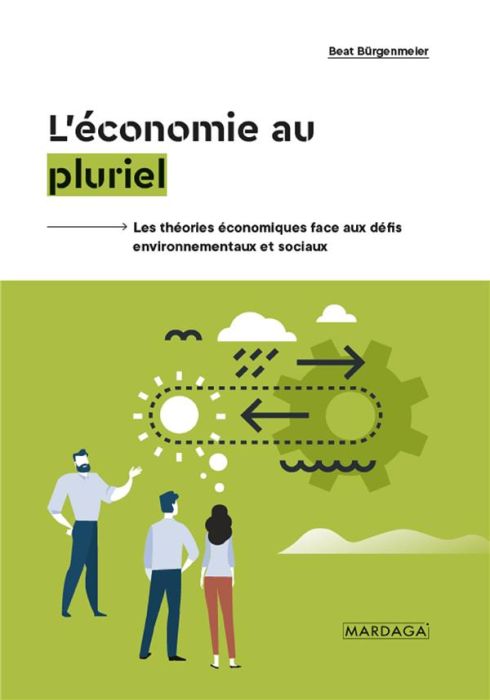 Beat Bürgenmeier

L'économie au pluriel

Les théories économiques face aux défis environnementaux et sociaux

MARDAGA